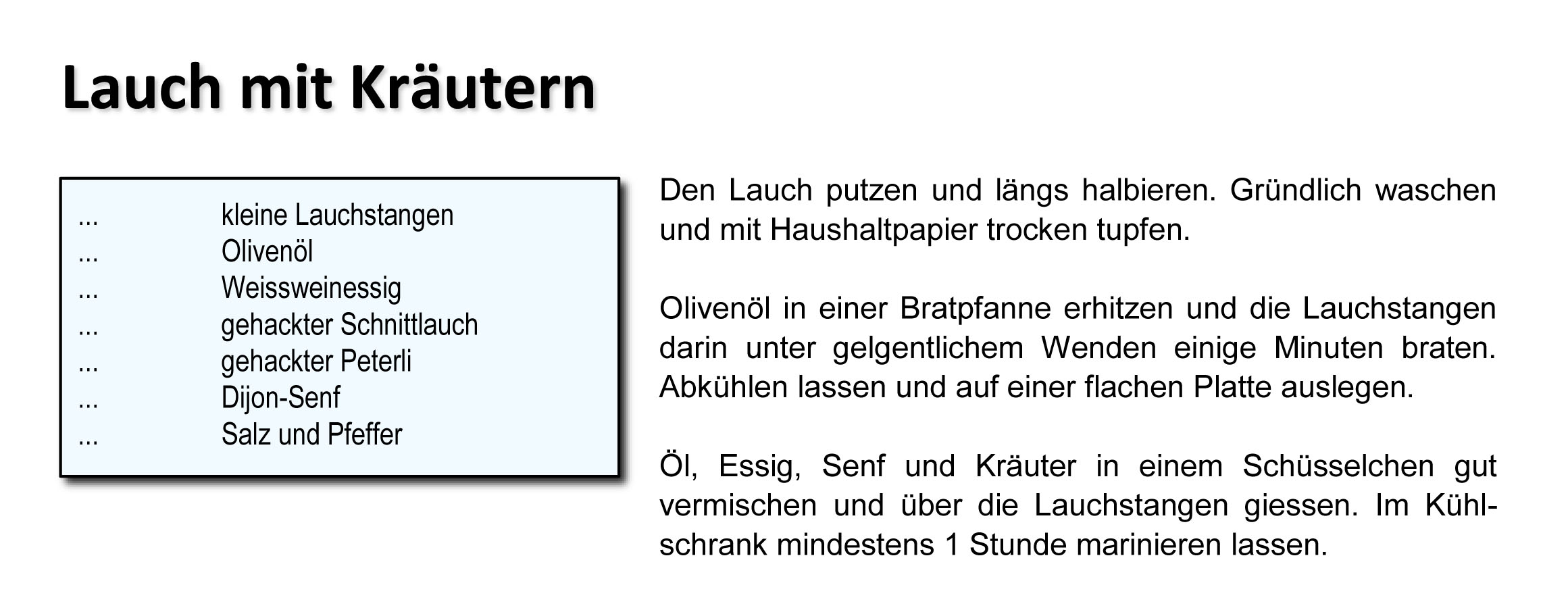 Lauch mit Kräutern

... kleine Lauchstangen
... Olivenöl
... Weissweinessig
... gehackter Schnittlauch
... gehackter Peterli
... Dijon-Senf
... Salz und Pfeffer

Den Lauch putzen und längs halbieren. Gründlich waschen und mit Haushaltpapier trocken tupfen.

Olivenöl in einer Bratpfanne erhitzen und die Lauchstangen darin unter gelgentlichem Wenden einige Minuten braten. Abkühlen lassen und auf einer flachen Platte auslegen.

Öl, Essig, Senf und Kräuter in einem Schüsselchen gut vermischen und über die Lauchstangen giessen. Im Kühlschrank mindestens 1 Stunde marinieren lassen.